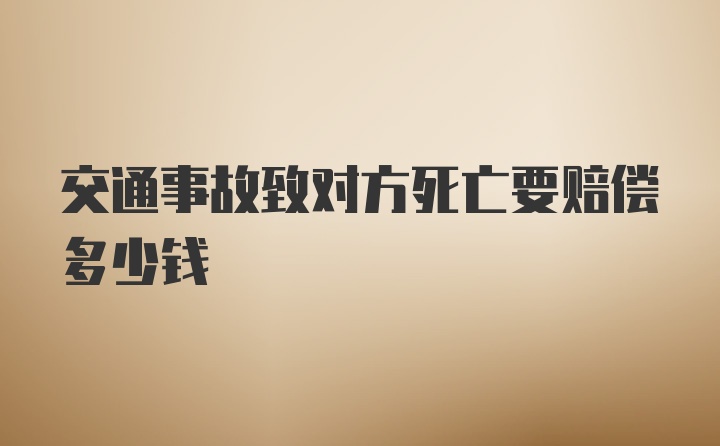 交通事故致对方死亡要赔偿多少钱